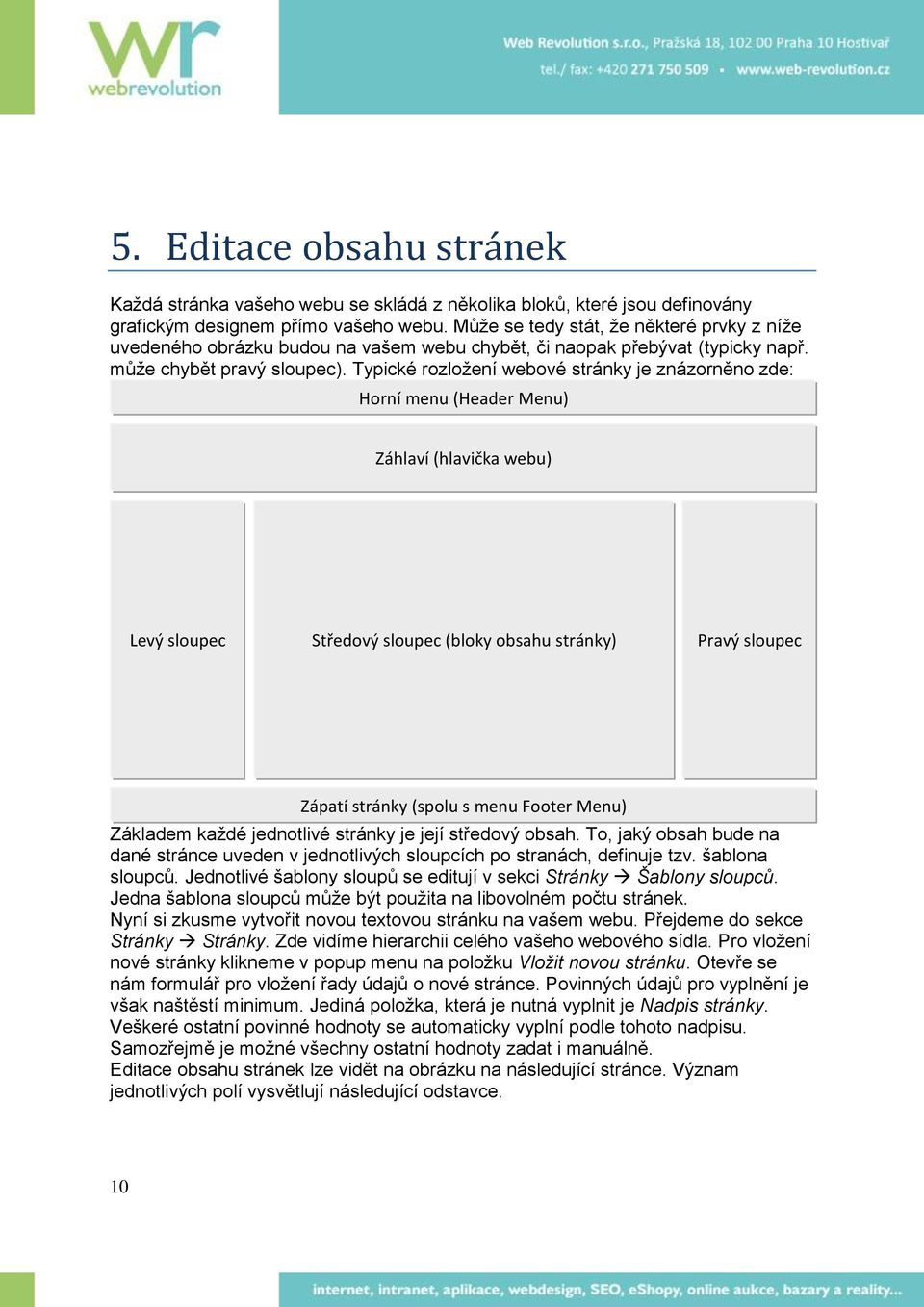 wr
webrevolution

Web Revolution s.r.o., Pražská 18, 102 00 Praha 10 Hostivař
tel./ fax: +420 271 750 509 ▪ www.web-revolution.cz

5. Editace obsahu stránek

Každá stránka vašeho webu se skládá z několika bloků, které jsou definovány grafickým designem přímo vašeho webu. Může se tedy stát, že některé prvky z níže uvedeného obrázku budou na vašem webu chybět, či naopak přebývat (typicky např. může chybět pravý sloupec). Typické rozložení webové stránky je znázorněno zde:

Horní menu (Header Menu)

Záhlaví (hlavička webu)

Levý sloupec

Středový sloupec (bloky obsahu stránky)

Pravý sloupec

Zápatí stránky (spolu s menu Footer Menu)

Základem každé jednotlivé stránky je její středový obsah. To, jaký obsah bude na dané stránce uveden v jednotlivých sloupcích po stranách, definuje tzv. šablona sloupců. Jednotlivé šablony sloupů se editují v sekci Stránky → Šablony sloupců. Jedna šablona sloupců může být použita na libovolném počtu stránek.
Nyní si zkusme vytvořit novou textovou stránku na vašem webu. Přejdeme do sekce Stránky → Stránky. Zde vidíme hierarchii celého vašeho webového sídla. Pro vložení nové stránky klikneme v popup menu na položku Vložit novou stránku. Otevře se nám formulář pro vložení řady údajů o nové stránce. Povinných údajů pro vyplnění je však naštěstí minimum. Jediná položka, která je nutná vyplnit je Nadpis stránky. Veškeré ostatní povinné hodnoty se automaticky vyplní podle tohoto nadpisu. Samozřejmě je možné všechny ostatní hodnoty zadat i manuálně.
Editace obsahu stránek lze vidět na obrázku na následující stránce. Význam jednotlivých polí vysvětlují následující odstavce.

10

internet, intranet, aplikace, webdesign, SEO, eShopy, online aukce, bazary a reality...